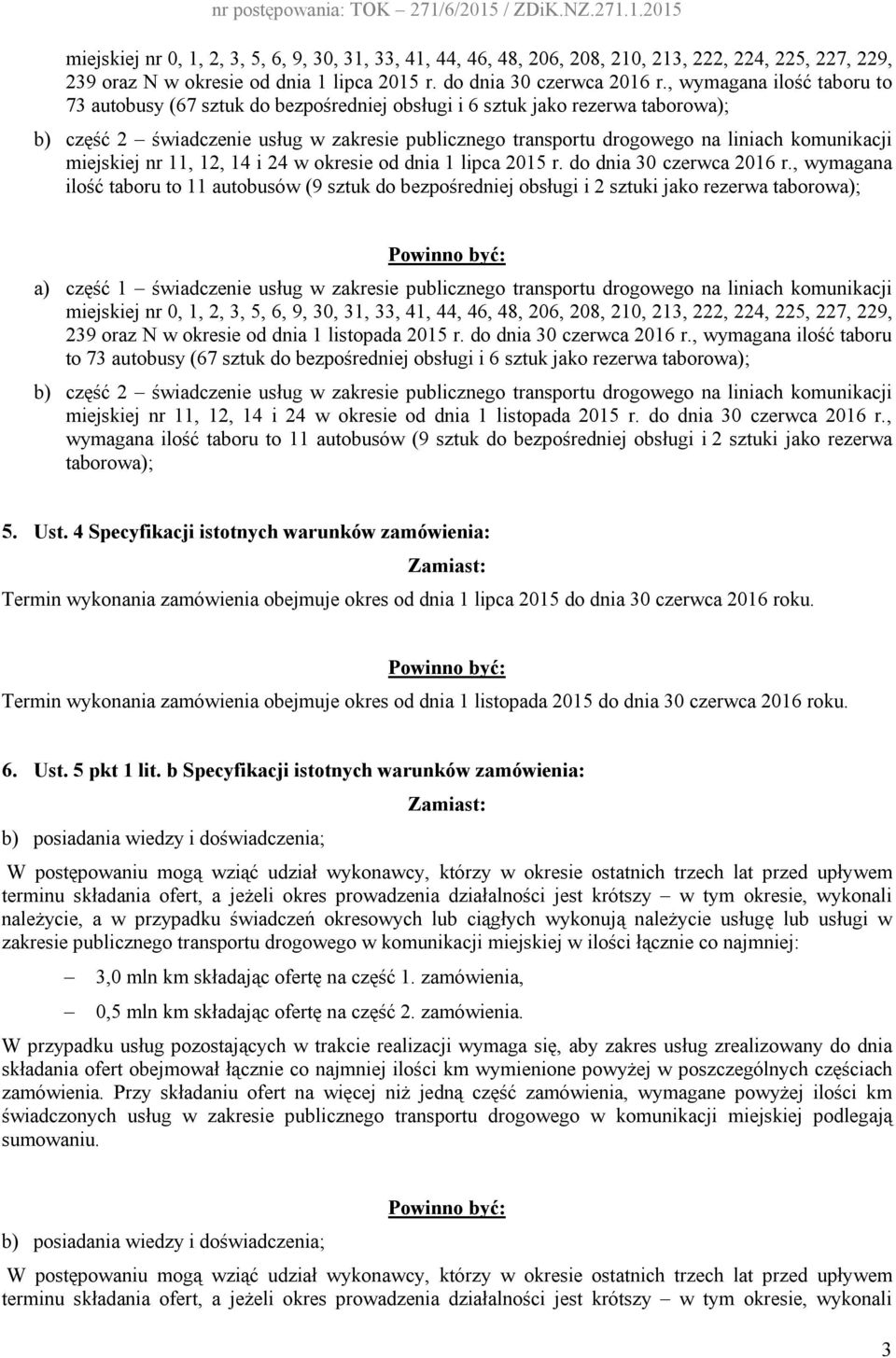 nr postępowania: TOK – 271/6/2015 / ZDiK.NZ.271.1.2015

miejskiej nr 0, 1, 2, 3, 5, 6, 9, 30, 31, 33, 41, 44, 46, 48, 206, 208, 210, 213, 222, 224, 225, 227, 229, 239 oraz N w okresie od dnia 1 lipca 2015 r. do dnia 30 czerwca 2016 r., wymagana ilość taboru to 73 autobusy (67 sztuk do bezpośredniej obsługi i 6 sztuk jako rezerwa taborowa);

b) część 2 – świadczenie usług w zakresie publicznego transportu drogowego na liniach komunikacji miejskiej nr 11, 12, 14 i 24 w okresie od dnia 1 lipca 2015 r. do dnia 30 czerwca 2016 r., wymagana ilość taboru to 11 autobusów (9 sztuk do bezpośredniej obsługi i 2 sztuki jako rezerwa taborowa);

Powinno być:

a) część 1 – świadczenie usług w zakresie publicznego transportu drogowego na liniach komunikacji miejskiej nr 0, 1, 2, 3, 5, 6, 9, 30, 31, 33, 41, 44, 46, 48, 206, 208, 210, 213, 222, 224, 225, 227, 229, 239 oraz N w okresie od dnia 1 listopada 2015 r. do dnia 30 czerwca 2016 r., wymagana ilość taboru to 73 autobusy (67 sztuk do bezpośredniej obsługi i 6 sztuk jako rezerwa taborowa);

b) część 2 – świadczenie usług w zakresie publicznego transportu drogowego na liniach komunikacji miejskiej nr 11, 12, 14 i 24 w okresie od dnia 1 listopada 2015 r. do dnia 30 czerwca 2016 r., wymagana ilość taboru to 11 autobusów (9 sztuk do bezpośredniej obsługi i 2 sztuki jako rezerwa taborowa);

5. Ust. 4 Specyfikacji istotnych warunków zamówienia:

Zamiast:

Termin wykonania zamówienia obejmuje okres od dnia 1 lipca 2015 do dnia 30 czerwca 2016 roku.

Powinno być:

Termin wykonania zamówienia obejmuje okres od dnia 1 listopada 2015 do dnia 30 czerwca 2016 roku.

6. Ust. 5 pkt 1 lit. b Specyfikacji istotnych warunków zamówienia:

Zamiast:

b) posiadania wiedzy i doświadczenia;

W postępowaniu mogą wziąć udział wykonawcy, którzy w okresie ostatnich trzech lat przed upływem terminu składania ofert, a jeżeli okres prowadzenia działalności jest krótszy – w tym okresie, wykonali należycie, a w przypadku świadczeń okresowych lub ciągłych wykonują należycie usługę lub usługi w zakresie publicznego transportu drogowego w komunikacji miejskiej w ilości łącznie co najmniej:

– 3,0 mln km składając ofertę na część 1. zamówienia,

– 0,5 mln km składając ofertę na część 2. zamówienia.

W przypadku usług pozostających w trakcie realizacji wymaga się, aby zakres usług zrealizowany do dnia składania ofert obejmował łącznie co najmniej ilości km wymienione powyżej w poszczególnych częściach zamówienia. Przy składaniu ofert na więcej niż jedną część zamówienia, wymagane powyżej ilości km świadczonych usług w zakresie publicznego transportu drogowego w komunikacji miejskiej podlegają sumowaniu.

Powinno być:

b) posiadania wiedzy i doświadczenia;

W postępowaniu mogą wziąć udział wykonawcy, którzy w okresie ostatnich trzech lat przed upływem terminu składania ofert, a jeżeli okres prowadzenia działalności jest krótszy – w tym okresie, wykonali

3